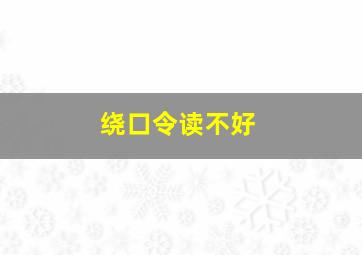 绕口令读不好